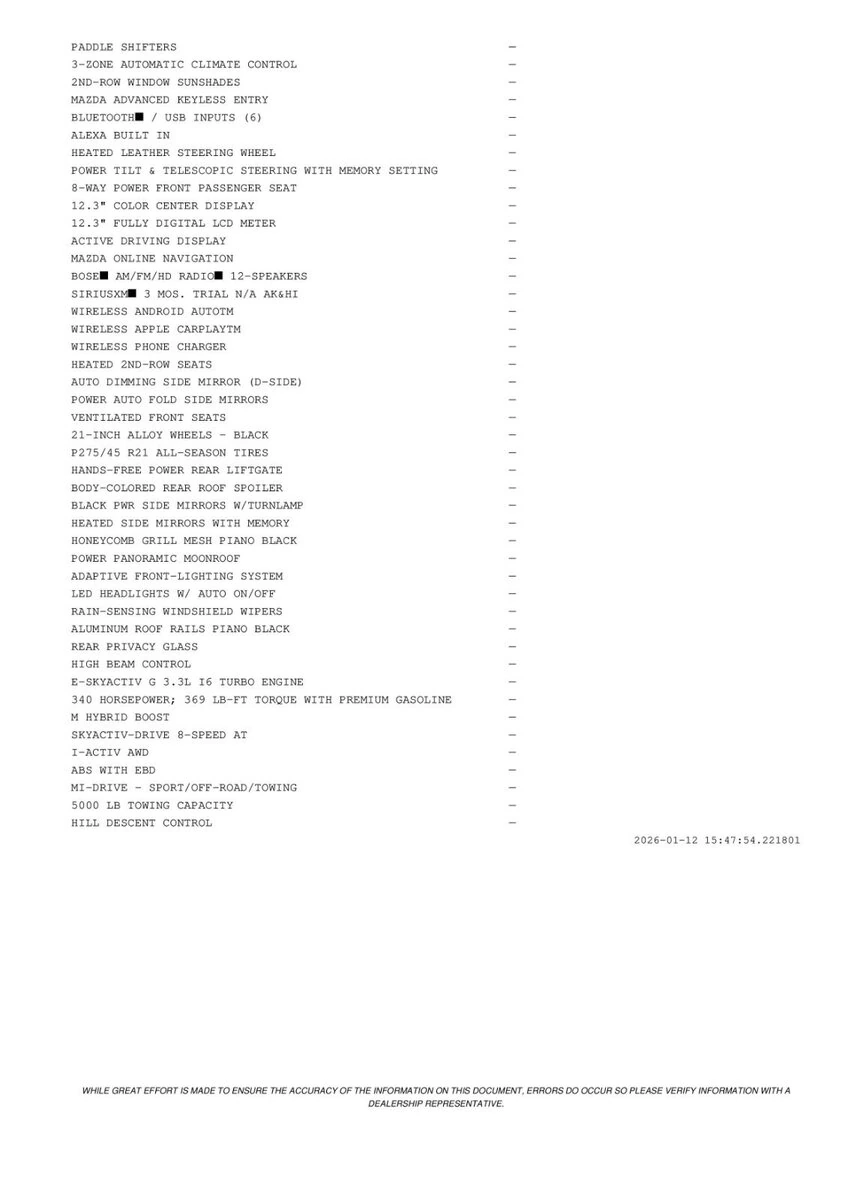 PADDLE SHIFTERS —
3-ZONE AUTOMATIC CLIMATE CONTROL —
2ND-ROW WINDOW SUNSHADES —
MAZDA ADVANCED KEYLESS ENTRY —
BLUETOOTH■ / USB INPUTS (6) —
ALEXA BUILT IN —
HEATED LEATHER STEERING WHEEL —
POWER TILT & TELESCOPIC STEERING WITH MEMORY SETTING —
8-WAY POWER FRONT PASSENGER SEAT —
12.3" COLOR CENTER DISPLAY —
12.3" FULLY DIGITAL LCD METER —
ACTIVE DRIVING DISPLAY —
MAZDA ONLINE NAVIGATION —
BOSE■ AM/FM/HD RADIO■ 12-SPEAKERS —
SIRIUSXM■ 3 MOS. TRIAL N/A AK&HI —
WIRELESS ANDROID AUTOTM —
WIRELESS APPLE CARPLAYTM —
WIRELESS PHONE CHARGER —
HEATED 2ND-ROW SEATS —
AUTO DIMMING SIDE MIRROR (D-SIDE) —
POWER AUTO FOLD SIDE MIRRORS —
VENTILATED FRONT SEATS —
21-INCH ALLOY WHEELS - BLACK —
P275/45 R21 ALL-SEASON TIRES —
HANDS-FREE POWER REAR LIFTGATE —
BODY-COLORED REAR ROOF SPOILER —
BLACK PWR SIDE MIRRORS W/TURNLAMP —
HEATED SIDE MIRRORS WITH MEMORY —
HONEYCOMB GRILL MESH PIANO BLACK —
POWER PANORAMIC MOONROOF —
ADAPTIVE FRONT-LIGHTING SYSTEM —
LED HEADLIGHTS W/ AUTO ON/OFF —
RAIN-SENSING WINDSHIELD WIPERS —
ALUMINUM ROOF RAILS PIANO BLACK —
REAR PRIVACY GLASS —
HIGH BEAM CONTROL —
E-SKYACTIV G 3.3L I6 TURBO ENGINE —
340 HORSEPOWER; 369 LB-FT TORQUE WITH PREMIUM GASOLINE —
M HYBRID BOOST —
SKYACTIV-DRIVE 8-SPEED AT —
I-ACTIV AWD —
ABS WITH EBD —
MI-DRIVE - SPORT/OFF-ROAD/TOWING —
5000 LB TOWING CAPACITY —
HILL DESCENT CONTROL —

2026-01-12 15:47:54.221801

WHILE GREAT EFFORT IS MADE TO ENSURE THE ACCURACY OF THE INFORMATION ON THIS DOCUMENT, ERRORS DO OCCUR SO PLEASE VERIFY INFORMATION WITH A DEALERSHIP REPRESENTATIVE.